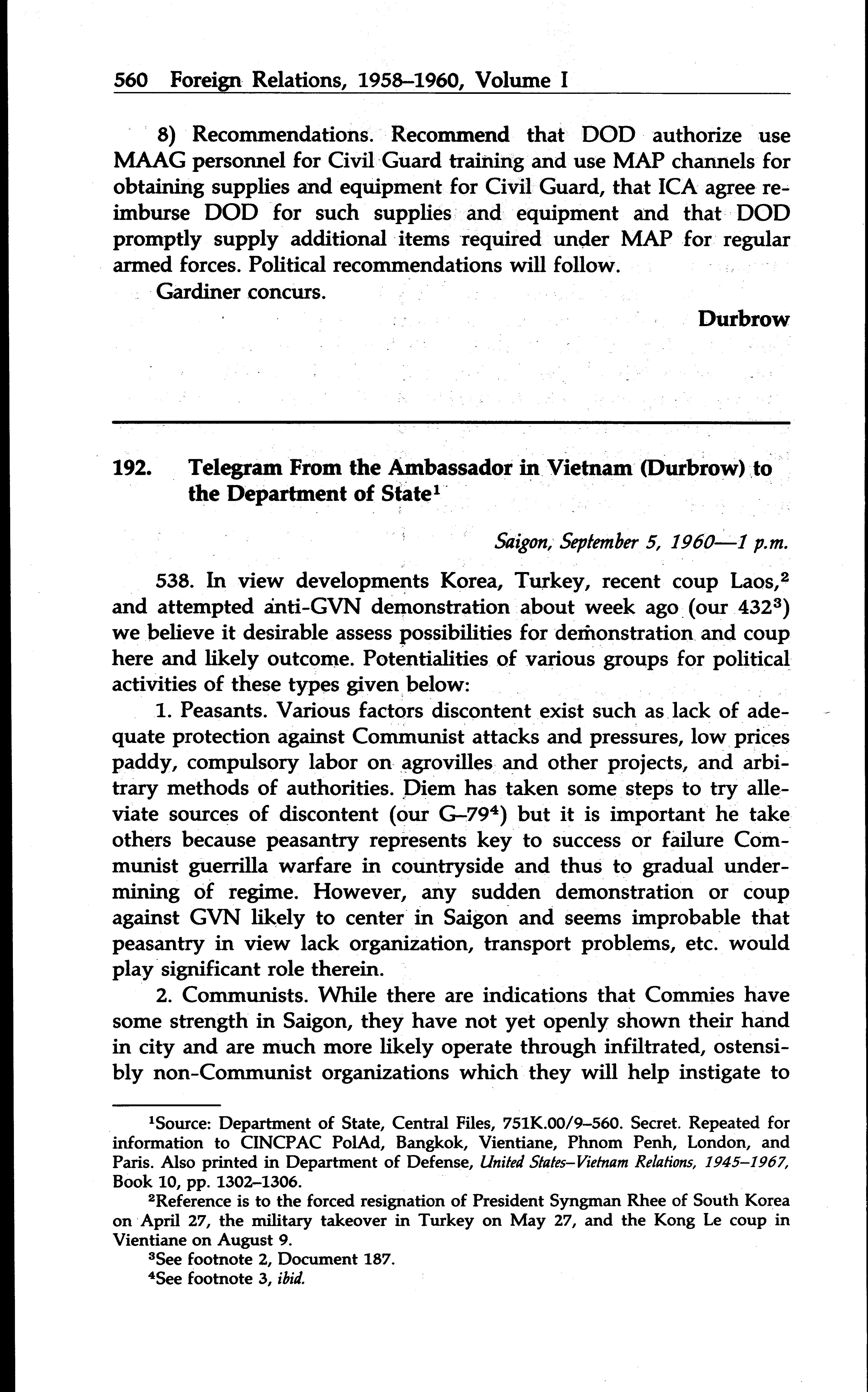 560 Foreign Relations, 1958–1960, Volume I

8) Recommendations. Recommend that DOD authorize use MAAG personnel for Civil Guard training and use MAP channels for obtaining supplies and equipment for Civil Guard, that ICA agree reimburse DOD for such supplies and equipment and that DOD promptly supply additional items required under MAP for regular armed forces. Political recommendations will follow.

Gardiner concurs.

Durbrow

192. Telegram From the Ambassador in Vietnam (Durbrow) to the Department of State$^1$

Saigon, September 5, 1960—1 p.m.

538. In view developments Korea, Turkey, recent coup Laos,$^2$ and attempted anti-GVN demonstration about week ago (our 432$^3$) we believe it desirable assess possibilities for demonstration and coup here and likely outcome. Potentialities of various groups for political activities of these types given below:

1. Peasants. Various factors discontent exist such as lack of adequate protection against Communist attacks and pressures, low prices paddy, compulsory labor on agrovilles and other projects, and arbitrary methods of authorities. Diem has taken some steps to try alleviate sources of discontent (our G–79$^4$) but it is important he take others because peasantry represents key to success or failure Communist guerrilla warfare in countryside and thus to gradual undermining of regime. However, any sudden demonstration or coup against GVN likely to center in Saigon and seems improbable that peasantry in view lack organization, transport problems, etc. would play significant role therein.

2. Communists. While there are indications that Commies have some strength in Saigon, they have not yet openly shown their hand in city and are much more likely operate through infiltrated, ostensibly non-Communist organizations which they will help instigate to

$^1$Source: Department of State, Central Files, 751K.00/9–560. Secret. Repeated for information to CINCPAC PolAd, Bangkok, Vientiane, Phnom Penh, London, and Paris. Also printed in Department of Defense, United States–Vietnam Relations, 1945–1967, Book 10, pp. 1302–1306.

$^2$Reference is to the forced resignation of President Syngman Rhee of South Korea on April 27, the military takeover in Turkey on May 27, and the Kong Le coup in Vientiane on August 9.

$^3$See footnote 2, Document 187.

$^4$See footnote 3, ibid.